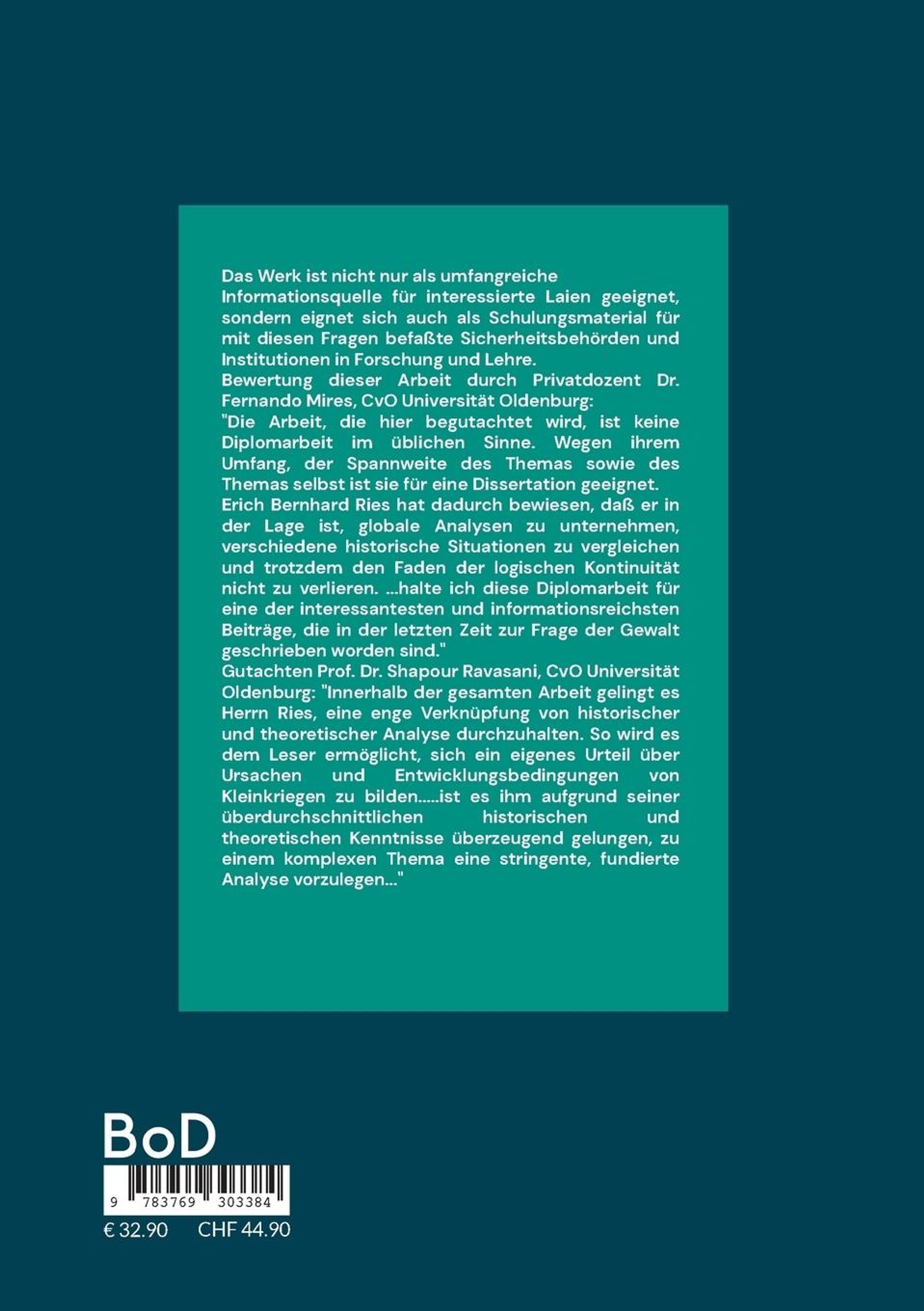 Das Werk ist nicht nur als umfangreiche Informationsquelle für interessierte Laien geeignet, sondern eignet sich auch als Schulungsmaterial für mit diesen Fragen befaßte Sicherheitsbehörden und Institutionen in Forschung und Lehre.
Bewertung dieser Arbeit durch Privatdozent Dr. Fernando Mires, CvO Universität Oldenburg:
"Die Arbeit, die hier begutachtet wird, ist keine Diplomarbeit im üblichen Sinne. Wegen ihrem Umfang, der Spannweite des Themas sowie des Themas selbst ist sie für eine Dissertation geeignet. Erich Bernhard Ries hat dadurch bewiesen, daß er in der Lage ist, globale Analysen zu unternehmen, verschiedene historische Situationen zu vergleichen und trotzdem den Faden der logischen Kontinuität nicht zu verlieren. ...halte ich diese Diplomarbeit für eine der interessantesten und informationsreichsten Beiträge, die in der letzten Zeit zur Frage der Gewalt geschrieben worden sind."
Gutachten Prof. Dr. Shapour Ravasani, CvO Universität Oldenburg: "Innerhalb der gesamten Arbeit gelingt es Herrn Ries, eine enge Verknüpfung von historischer und theoretischer Analyse durchzuhalten. So wird es dem Leser ermöglicht, sich ein eigenes Urteil über Ursachen und Entwicklungsbedingungen von Kleinkriegen zu bilden.....ist es ihm aufgrund seiner überdurchschnittlichen historischen und theoretischen Kenntnisse überzeugend gelungen, zu einem komplexen Thema eine stringente, fundierte Analyse vorzulegen..."

BoD

9 783769 303384

€ 32.90 CHF 44.90